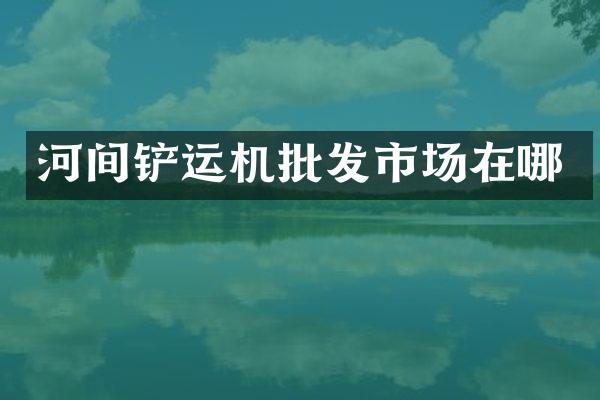 河间铲运机批发市场在哪